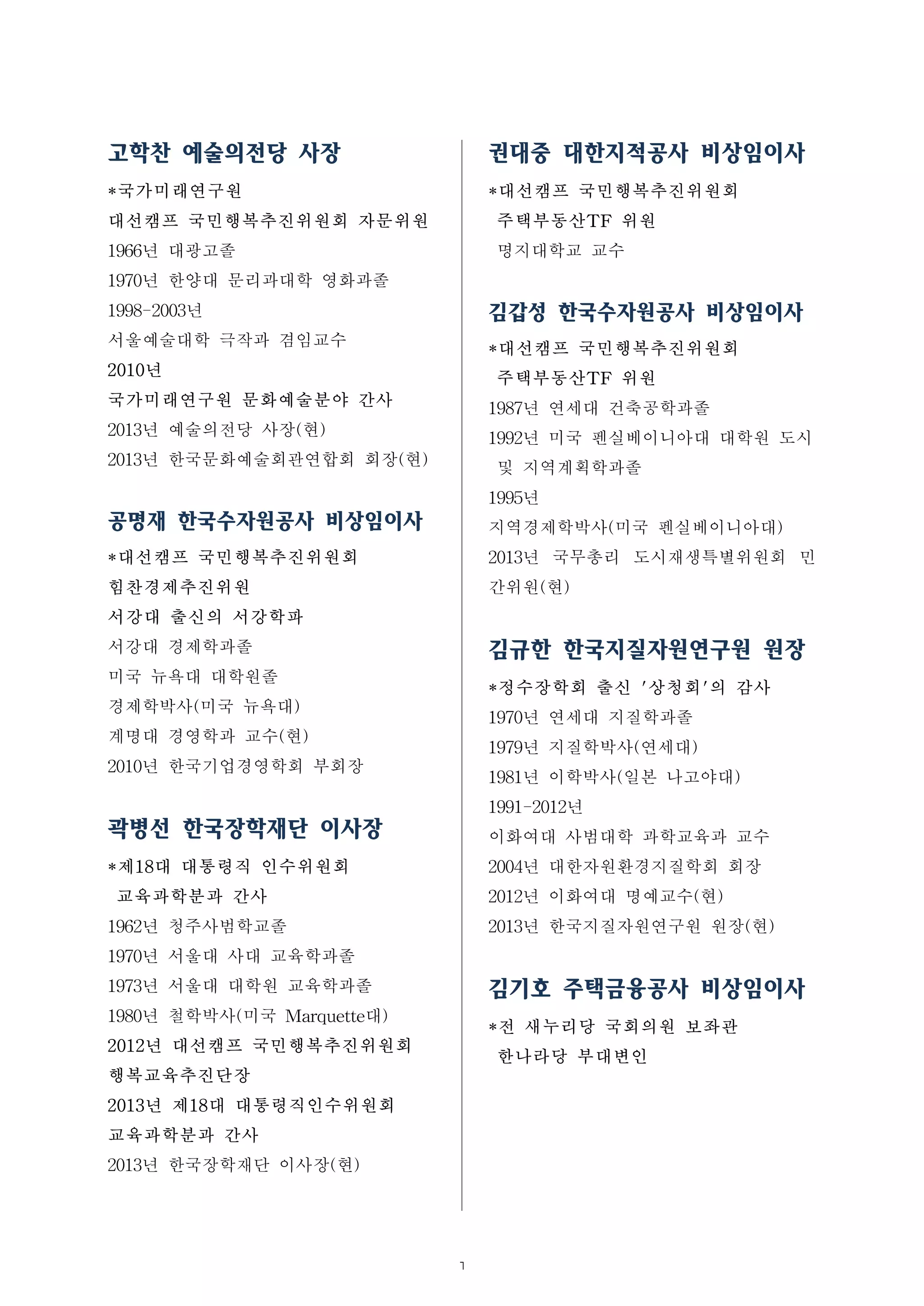 고학찬 예술의전당 사장

*국가미래연구원
대선캠프 국민행복추진위원회 자문위원
1966년 대광고졸
1970년 한양대 문리과대학 영화과졸
1998-2003년
서울예술대학 극작과 겸임교수
2010년
국가미래연구원 문화예술분야 간사
2013년 예술의전당 사장(현)
2013년 한국문화예술회관연합회 회장(현)

공명재 한국수자원공사 비상임이사

*대선캠프 국민행복추진위원회
힘찬경제추진위원
서강대 출신의 서강학파
서강대 경제학과졸
미국 뉴욕대 대학원졸
경제학박사(미국 뉴욕대)
계명대 경영학과 교수(현)
2010년 한국기업경영학회 부회장

곽병선 한국장학재단 이사장

*제18대 대통령직 인수위원회
교육과학분과 간사
1962년 청주사범학교졸
1970년 서울대 사대 교육학과졸
1973년 서울대 대학원 교육학과졸
1980년 철학박사(미국 Marquette대)
2012년 대선캠프 국민행복추진위원회
행복교육추진단장
2013년 제18대 대통령직인수위원회
교육과학분과 간사
2013년 한국장학재단 이사장(현)

권대중 대한지적공사 비상임이사

*대선캠프 국민행복추진위원회
주택부동산TF 위원
명지대학교 교수

김갑성 한국수자원공사 비상임이사

*대선캠프 국민행복추진위원회
주택부동산TF 위원
1987년 연세대 건축공학과졸
1992년 미국 펜실베이니아대 대학원 도시 및 지역계획학과졸
1995년
지역경제학박사(미국 펜실베이니아대)
2013년 국무총리 도시재생특별위원회 민간위원(현)

김규한 한국지질자원연구원 원장

*정수장학회 출신 '상청회'의 감사
1970년 연세대 지질학과졸
1979년 지질학박사(연세대)
1981년 이학박사(일본 나고야대)
1991-2012년
이화여대 사범대학 과학교육과 교수
2004년 대한자원환경지질학회 회장
2012년 이화여대 명예교수(현)
2013년 한국지질자원연구원 원장(현)

김기호 주택금융공사 비상임이사

*전 새누리당 국회의원 보좌관
한나라당 부대변인

1